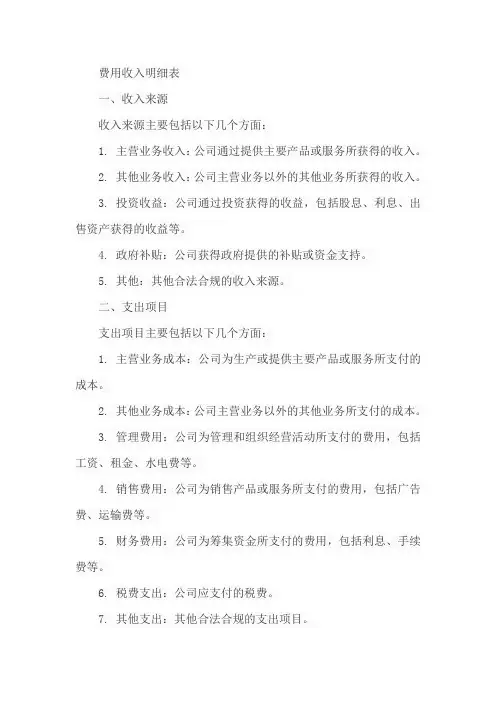 费用收入明细表

一、收入来源

收入来源主要包括以下几个方面：

1. 主营业务收入：公司通过提供主要产品或服务所获得的收入。

2. 其他业务收入：公司主营业务以外的其他业务所获得的收入。

3. 投资收益：公司通过投资获得的收益，包括股息、利息、出售资产获得的收益等。

4. 政府补贴：公司获得政府提供的补贴或资金支持。

5. 其他：其他合法合规的收入来源。

二、支出项目

支出项目主要包括以下几个方面：

1. 主营业务成本：公司为生产或提供主要产品或服务所支付的成本。

2. 其他业务成本：公司主营业务以外的其他业务所支付的成本。

3. 管理费用：公司为管理和组织经营活动所支付的费用，包括工资、租金、水电费等。

4. 销售费用：公司为销售产品或服务所支付的费用，包括广告费、运输费等。

5. 财务费用：公司为筹集资金所支付的费用，包括利息、手续费等。

6. 税费支出：公司应支付的税费。

7. 其他支出：其他合法合规的支出项目。